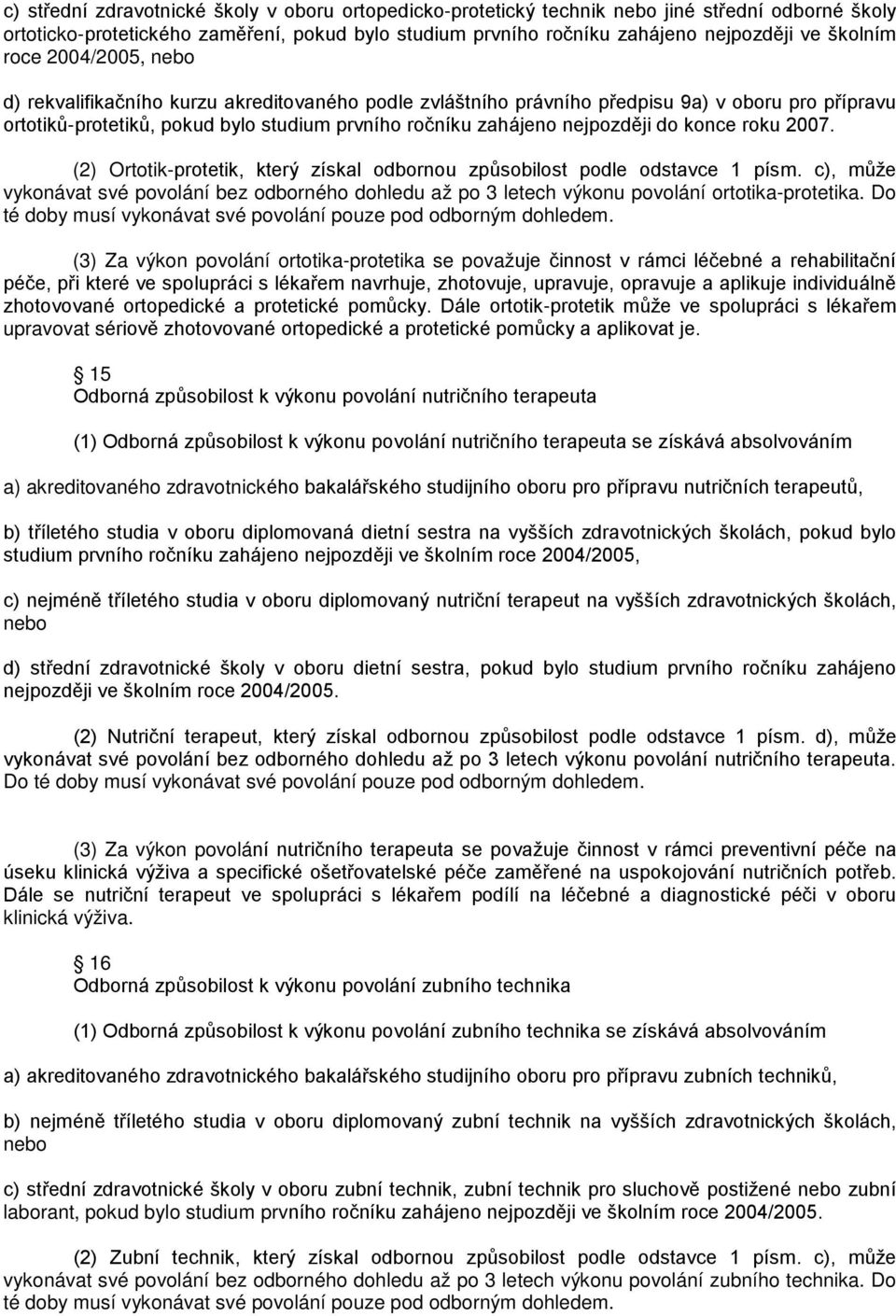 c) střední zdravotnické školy v oboru ortopedicko-protetický technik nebo jiné střední odborné školy ortoticko-protetického zaměření, pokud bylo studium prvního ročníku zahájeno nejpozději ve školním roce 2004/2005, nebo

d) rekvalifikačního kurzu akreditovaného podle zvláštního právního předpisu 9a) v oboru pro přípravu ortotiků-protetiků, pokud bylo studium prvního ročníku zahájeno nejpozději do konce roku 2007.

(2) Ortotik-protetik, který získal odbornou způsobilost podle odstavce 1 písm. c), může vykonávat své povolání bez odborného dohledu až po 3 letech výkonu povolání ortotika-protetika. Do té doby musí vykonávat své povolání pouze pod odborným dohledem.

(3) Za výkon povolání ortotika-protetika se považuje činnost v rámci léčebné a rehabilitační péče, při které ve spolupráci s lékařem navrhuje, zhotovuje, upravuje, opravuje a aplikuje individuálně zhotovované ortopedické a protetické pomůcky. Dále ortotik-protetik může ve spolupráci s lékařem upravovat sériově zhotovované ortopedické a protetické pomůcky a aplikovat je.

15
Odborná způsobilost k výkonu povolání nutričního terapeuta

(1) Odborná způsobilost k výkonu povolání nutričního terapeuta se získává absolvováním

a) akreditovaného zdravotnického bakalářského studijního oboru pro přípravu nutričních terapeutů,

b) tříletého studia v oboru diplomovaná dietní sestra na vyšších zdravotnických školách, pokud bylo studium prvního ročníku zahájeno nejpozději ve školním roce 2004/2005,

c) nejméně tříletého studia v oboru diplomovaný nutriční terapeut na vyšších zdravotnických školách, nebo

d) střední zdravotnické školy v oboru dietní sestra, pokud bylo studium prvního ročníku zahájeno nejpozději ve školním roce 2004/2005.

(2) Nutriční terapeut, který získal odbornou způsobilost podle odstavce 1 písm. d), může vykonávat své povolání bez odborného dohledu až po 3 letech výkonu povolání nutričního terapeuta. Do té doby musí vykonávat své povolání pouze pod odborným dohledem.

(3) Za výkon povolání nutričního terapeuta se považuje činnost v rámci preventivní péče na úseku klinická výživa a specifické ošetřovatelské péče zaměřené na uspokojování nutričních potřeb. Dále se nutriční terapeut ve spolupráci s lékařem podílí na léčebné a diagnostické péči v oboru klinická výživa.

16
Odborná způsobilost k výkonu povolání zubního technika

(1) Odborná způsobilost k výkonu povolání zubního technika se získává absolvováním

a) akreditovaného zdravotnického bakalářského studijního oboru pro přípravu zubních techniků,

b) nejméně tříletého studia v oboru diplomovaný zubní technik na vyšších zdravotnických školách, nebo

c) střední zdravotnické školy v oboru zubní technik, zubní technik pro sluchově postižené nebo zubní laborant, pokud bylo studium prvního ročníku zahájeno nejpozději ve školním roce 2004/2005.

(2) Zubní technik, který získal odbornou způsobilost podle odstavce 1 písm. c), může vykonávat své povolání bez odborného dohledu až po 3 letech výkonu povolání zubního technika. Do té doby musí vykonávat své povolání pouze pod odborným dohledem.